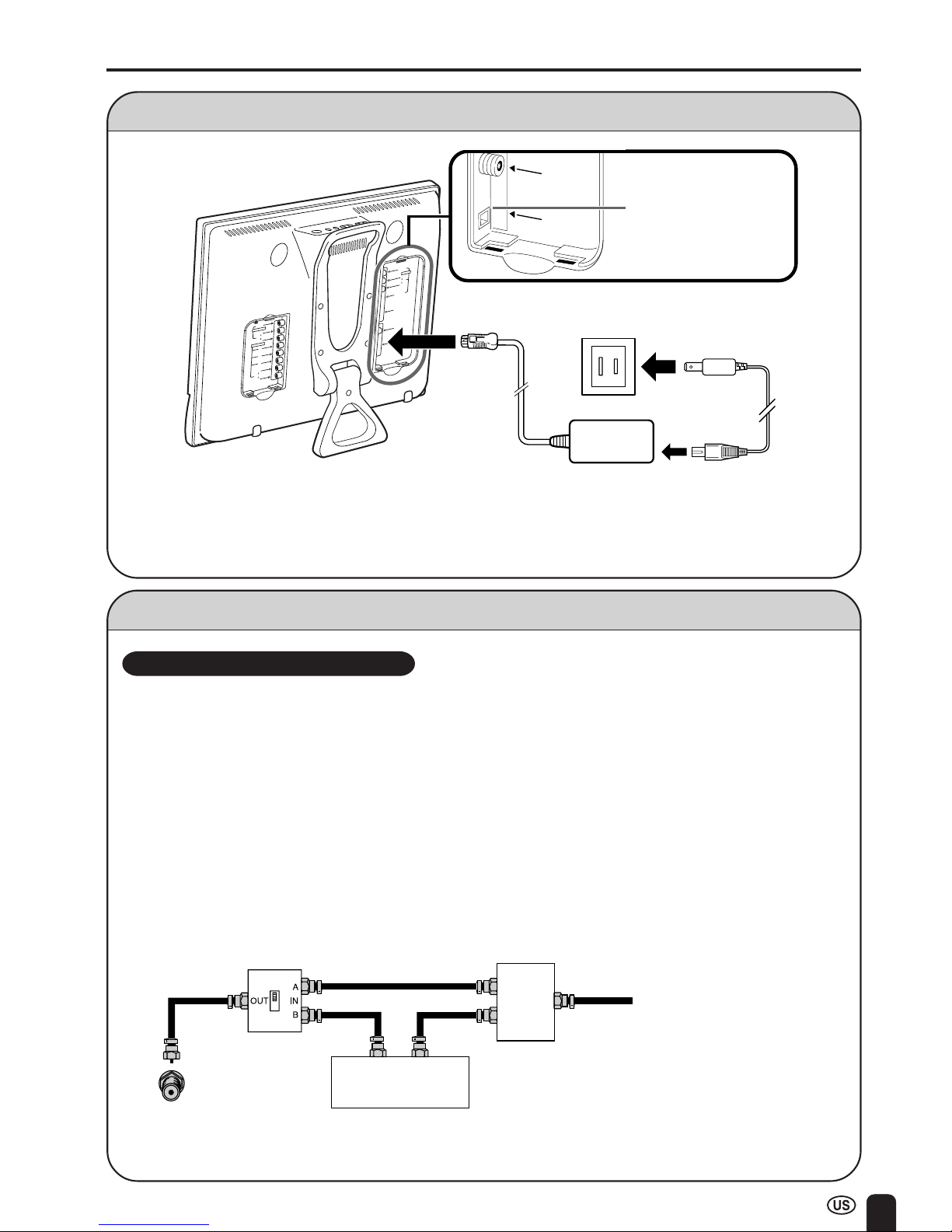 OUT
A
IN
B

US